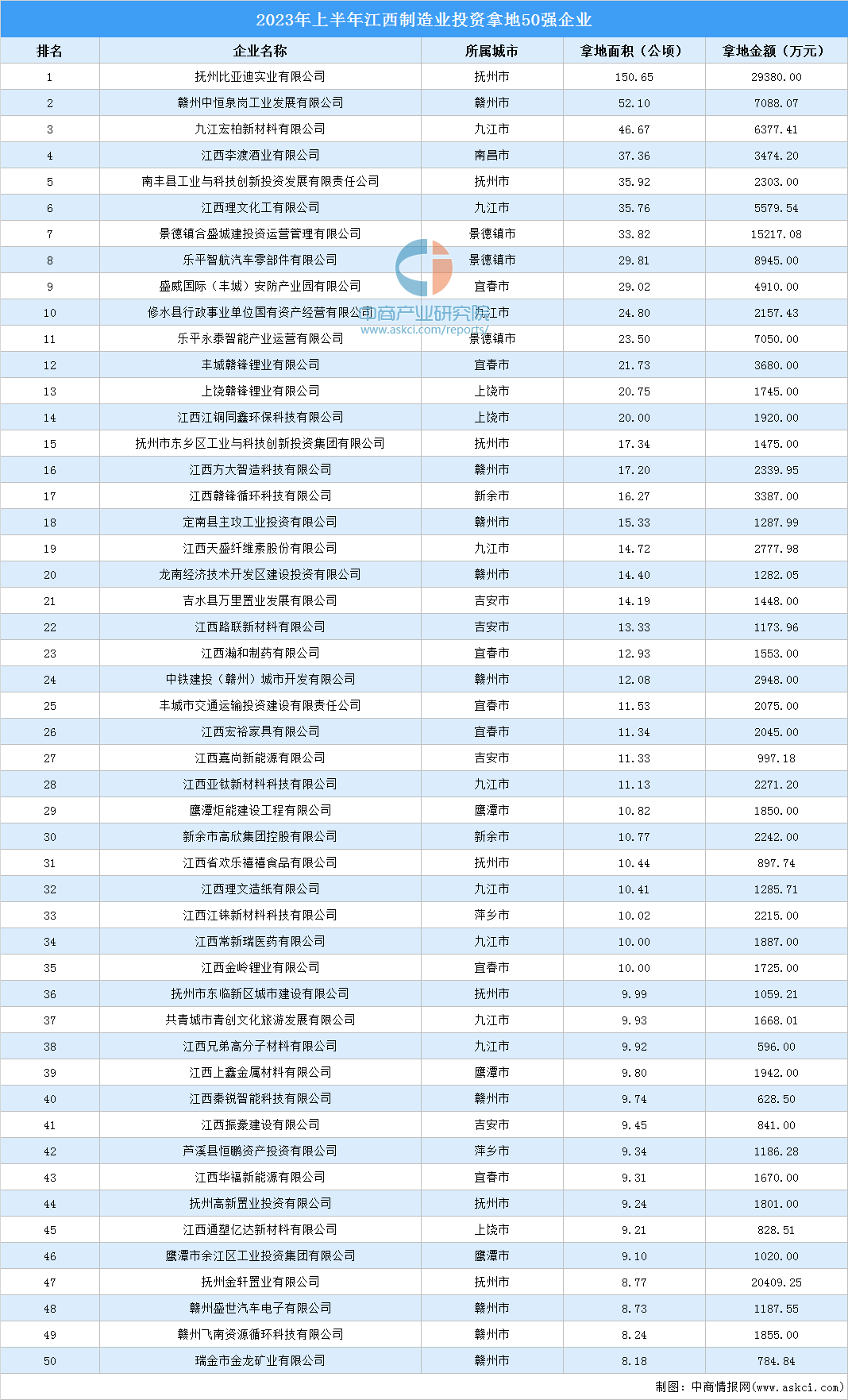 2023年上半年江西制造业投资拿地50强企业

| 排名 | 企业名称 | 所属城市 | 拿地面积（公顷） | 拿地金额（万元） |
|---|---|---|---|---|
| 1 | 抚州比亚迪实业有限公司 | 抚州市 | 150.65 | 29380.00 |
| 2 | 赣州中恒泉岗工业发展有限公司 | 赣州市 | 52.10 | 7088.07 |
| 3 | 九江宏柏新材料有限公司 | 九江市 | 46.67 | 6377.41 |
| 4 | 江西李渡酒业有限公司 | 南昌市 | 37.36 | 3474.20 |
| 5 | 南丰县工业与科技创新投资发展有限责任公司 | 抚州市 | 35.92 | 2303.00 |
| 6 | 江西理文化工有限公司 | 九江市 | 35.76 | 5579.54 |
| 7 | 景德镇合盛城建投资运营管理有限公司 | 景德镇市 | 33.82 | 15217.08 |
| 8 | 乐平智航汽车零部件有限公司 | 景德镇市 | 29.81 | 8945.00 |
| 9 | 盛威国际（丰城）安防产业园有限公司 | 宜春市 | 29.02 | 4910.00 |
| 10 | 修水县行政事业单位国有资产经营有限公司 | 九江市 | 24.80 | 2157.43 |
| 11 | 乐平永泰智能产业运营有限公司 | 景德镇市 | 23.50 | 7050.00 |
| 12 | 丰城赣锋锂业有限公司 | 宜春市 | 21.73 | 3680.00 |
| 13 | 上饶赣锋锂业有限公司 | 上饶市 | 20.75 | 1745.00 |
| 14 | 江西江铜同鑫环保科技有限公司 | 上饶市 | 20.00 | 1920.00 |
| 15 | 抚州市东乡区工业与科技创新投资集团有限公司 | 抚州市 | 17.34 | 1475.00 |
| 16 | 江西方大智造科技有限公司 | 赣州市 | 17.20 | 2339.95 |
| 17 | 江西赣锋循环科技有限公司 | 新余市 | 16.27 | 3387.00 |
| 18 | 定南县主攻工业投资有限公司 | 赣州市 | 15.33 | 1287.99 |
| 19 | 江西天盛纤维素股份有限公司 | 九江市 | 14.72 | 2777.98 |
| 20 | 龙南经济技术开发区建设投资有限公司 | 赣州市 | 14.40 | 1282.05 |
| 21 | 吉水县万里置业发展有限公司 | 吉安市 | 14.19 | 1448.00 |
| 22 | 江西路联新材料有限公司 | 吉安市 | 13.33 | 1173.96 |
| 23 | 江西瀚和制药有限公司 | 宜春市 | 12.93 | 1553.00 |
| 24 | 中铁建投（赣州）城市开发有限公司 | 赣州市 | 12.08 | 2948.00 |
| 25 | 丰城市交通运输投资建设有限责任公司 | 宜春市 | 11.53 | 2075.00 |
| 26 | 江西宏裕家具有限公司 | 宜春市 | 11.34 | 2045.00 |
| 27 | 江西嘉尚新能源有限公司 | 吉安市 | 11.33 | 997.18 |
| 28 | 江西亚钛新材料科技有限公司 | 九江市 | 11.13 | 2271.20 |
| 29 | 鹰潭炬能建设工程有限公司 | 鹰潭市 | 10.82 | 1850.00 |
| 30 | 新余市高欣集团控股有限公司 | 新余市 | 10.77 | 2242.00 |
| 31 | 江西省欢乐禧禧食品有限公司 | 抚州市 | 10.44 | 897.74 |
| 32 | 江西理文造纸有限公司 | 九江市 | 10.41 | 1285.71 |
| 33 | 江西江铼新材料科技有限公司 | 萍乡市 | 10.02 | 2215.00 |
| 34 | 江西常新瑞医药有限公司 | 九江市 | 10.00 | 1887.00 |
| 35 | 江西金岭锂业有限公司 | 宜春市 | 10.00 | 1725.00 |
| 36 | 抚州市东临新区城市建设有限公司 | 抚州市 | 9.99 | 1059.21 |
| 37 | 共青城市青创文化旅游发展有限公司 | 九江市 | 9.93 | 1668.01 |
| 38 | 江西兄弟高分子材料有限公司 | 九江市 | 9.92 | 596.00 |
| 39 | 江西上鑫金属材料有限公司 | 鹰潭市 | 9.80 | 1942.00 |
| 40 | 江西秦锐智能科技有限公司 | 赣州市 | 9.74 | 628.50 |
| 41 | 江西振豪建设有限公司 | 吉安市 | 9.45 | 841.00 |
| 42 | 芦溪县恒鹏资产投资有限公司 | 萍乡市 | 9.34 | 1186.28 |
| 43 | 江西华福新能源有限公司 | 宜春市 | 9.31 | 1670.00 |
| 44 | 抚州高新置业投资有限公司 | 抚州市 | 9.24 | 1801.00 |
| 45 | 江西通塑亿达新材料有限公司 | 上饶市 | 9.21 | 828.51 |
| 46 | 鹰潭市余江区工业投资集团有限公司 | 鹰潭市 | 9.10 | 1020.00 |
| 47 | 抚州金轩置业有限公司 | 抚州市 | 8.77 | 20409.25 |
| 48 | 赣州盛世汽车电子有限公司 | 赣州市 | 8.73 | 1187.55 |
| 49 | 赣州飞南资源循环科技有限公司 | 赣州市 | 8.24 | 1855.00 |
| 50 | 瑞金市金龙矿业有限公司 | 赣州市 | 8.18 | 784.84 |

中商产业研究院
www.askci.com/reports/

制图：中商情报网（www.askci.com）